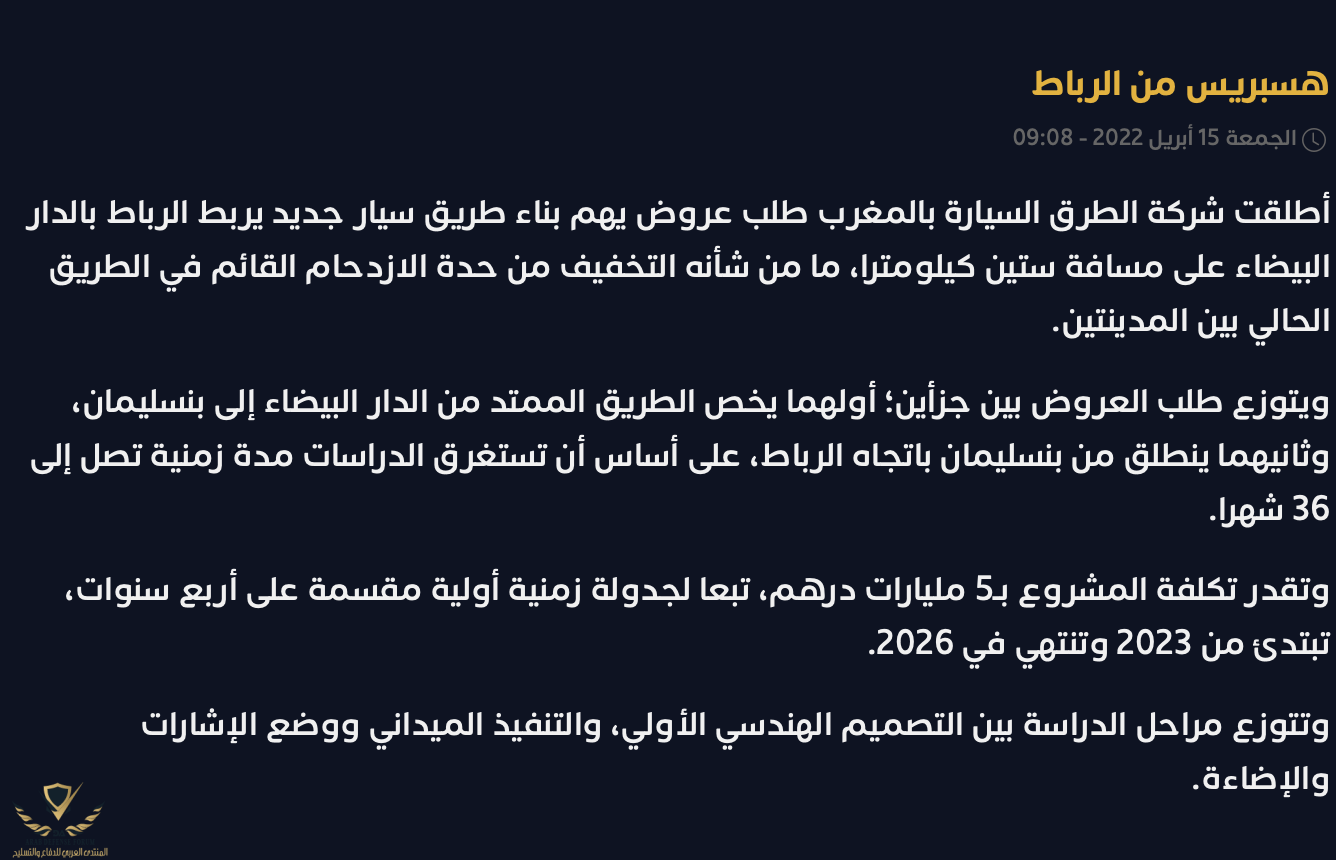 هسبريس من الرباط

الجمعة 15 أبريل 2022 - 09:08

أطلقت شركة الطرق السيارة بالمغرب طلب عروض يهم بناء طريق سيار جديد يربط الرباط بالدار البيضاء على مسافة ستين كيلومترا، ما من شأنه التخفيف من حدة الازدحام القائم في الطريق الحالي بين المدينتين.

ويتوزع طلب العروض بين جزأين؛ أولهما يخص الطريق الممتد من الدار البيضاء إلى بنسليمان، وثانيهما ينطلق من بنسليمان باتجاه الرباط، على أساس أن تستغرق الدراسات مدة زمنية تصل إلى 36 شهرا.

وتقدر تكلفة المشروع بـ5 مليارات درهم، تبعا لجدولة زمنية أولية مقسمة على أربع سنوات، تبتدئ من 2023 وتنتهي في 2026.

وتتوزع مراحل الدراسة بين التصميم الهندسي الأولي، والتنفيذ الميداني ووضع الإشارات والإضاءة.

المنتدى العربي للدفاع والتسليح